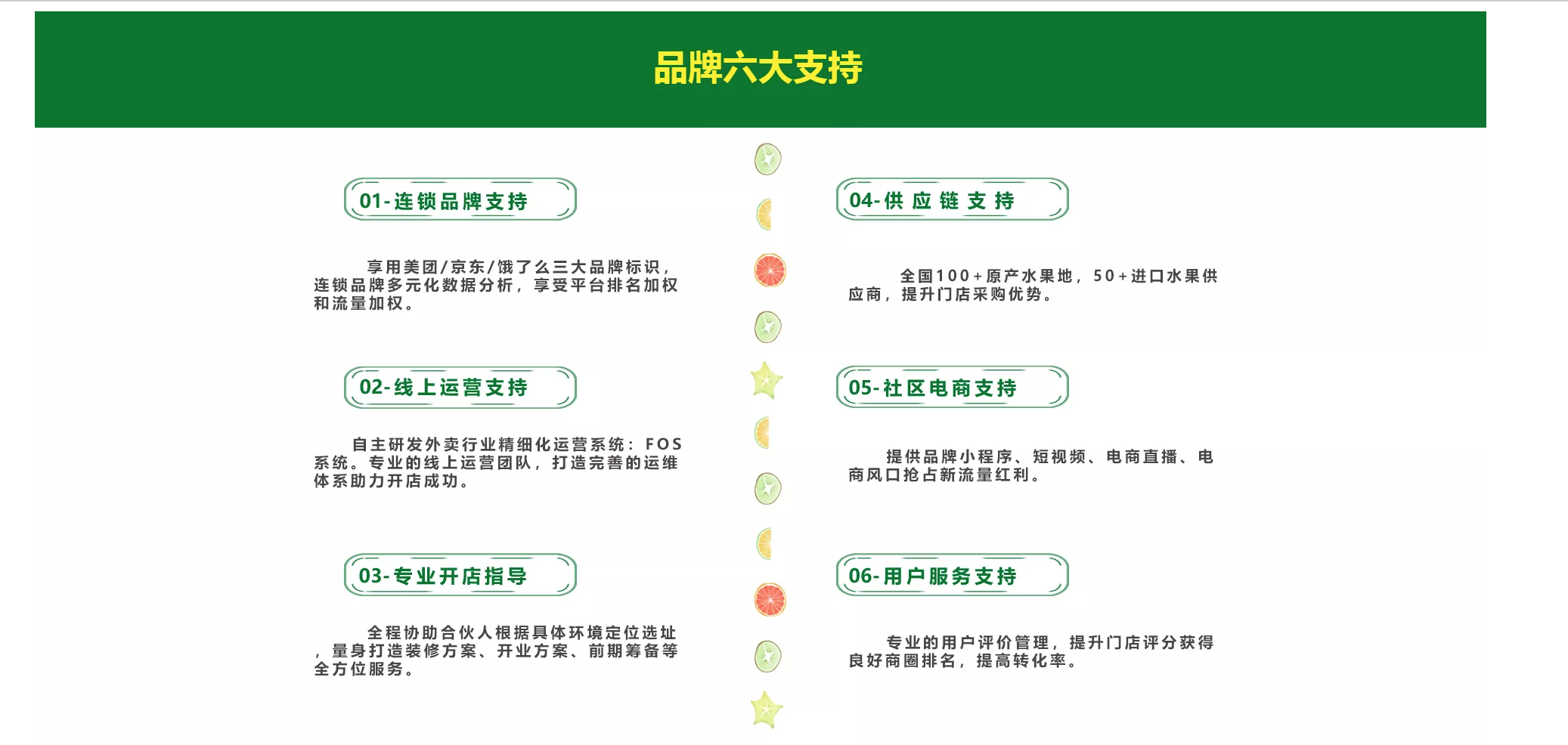 品牌六大支持

01-连锁品牌支持

享用美团/京东/饿了么三大品牌标识，连锁品牌多元化数据分析，享受平台排名加权和流量加权。

02-线上运营支持

自主研发外卖行业精细化运营系统：FOS系统。专业的线上运营团队，打造完善的运维体系助力开店成功。

03-专业开店指导

全程协助合伙人根据具体环境定位选址，量身打造装修方案、开业方案、前期筹备等全方位服务。

04-供应链支持

全国100+原产水果地，50+进口水果供应商，提升门店采购优势。

05-社区电商支持

提供品牌小程序、短视频、电商直播、电商风口抢占新流量红利。

06-用户服务支持

专业的用户评价管理，提升门店评分获得良好商圈排名，提高转化率。